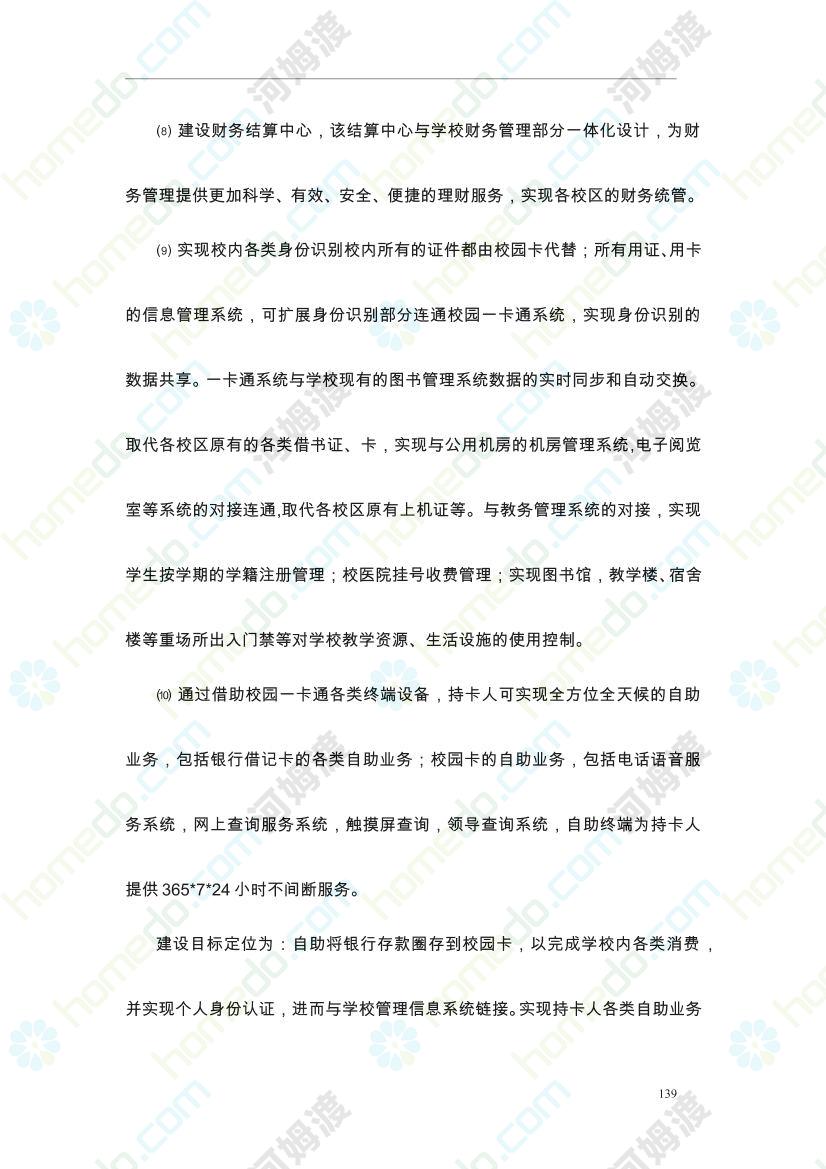 ⑻ 建设财务结算中心，该结算中心与学校财务管理部分一体化设计，为财务管理提供更加科学、有效、安全、便捷的理财服务，实现各校区的财务统管。

⑼ 实现校内各类身份识别校内所有的证件都由校园卡代替；所有用证、用卡的信息管理系统，可扩展身份识别部分连通校园一卡通系统，实现身份识别的数据共享。一卡通系统与学校现有的图书管理系统数据的实时同步和自动交换。取代各校区原有的各类借书证、卡，实现与公用机房的机房管理系统,电子阅览室等系统的对接连通,取代各校区原有上机证等。与教务管理系统的对接，实现学生按学期的学籍注册管理；校医院挂号收费管理；实现图书馆，教学楼、宿舍楼等重场所出入门禁等对学校教学资源、生活设施的使用控制。

⑽ 通过借助校园一卡通各类终端设备，持卡人可实现全方位全天候的自助业务，包括银行借记卡的各类自助业务；校园卡的自助业务，包括电话语音服务系统，网上查询服务系统，触摸屏查询，领导查询系统，自助终端为持卡人提供 365*7*24 小时不间断服务。

建设目标定位为：自助将银行存款圈存到校园卡，以完成学校内各类消费，并实现个人身份认证，进而与学校管理信息系统链接。实现持卡人各类自助业务

139

homedo.com 河姆渡